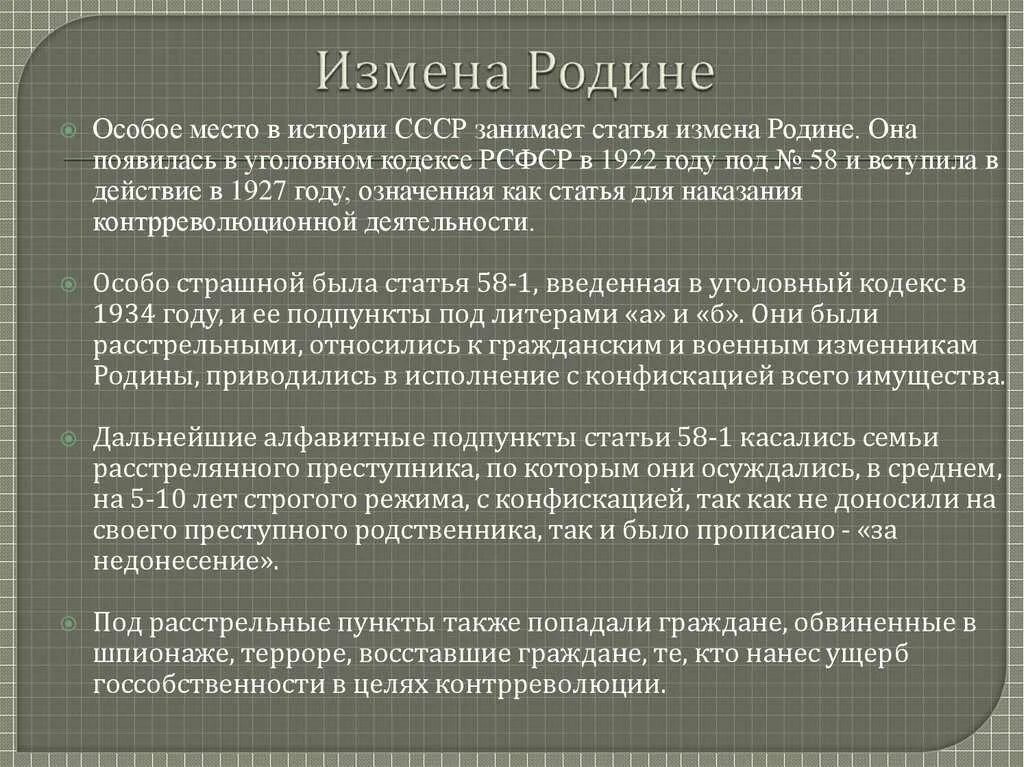 Измена Родине

Особое место в истории СССР занимает статья измена Родине. Она появилась в уголовном кодексе РСФСР в 1922 году под № 58 и вступила в действие в 1927 году, означенная как статья для наказания контрреволюционной деятельности.

Особо страшной была статья 58-1, введенная в уголовный кодекс в 1934 году, и ее подпункты под литерами «а» и «б». Они были расстрельными, относились к гражданским и военным изменникам Родины, приводились в исполнение с конфискацией всего имущества.

Дальнейшие алфавитные подпункты статьи 58-1 касались семьи расстрелянного преступника, по которым они осуждались, в среднем, на 5-10 лет строгого режима, с конфискацией, так как не доносили на своего преступного родственника, так и было прописано - «за недонесение».

Под расстрельные пункты также попадали граждане, обвиненные в шпионаже, терроре, восставшие граждане, те, кто нанес ущерб госсобственности в целях контрреволюции.